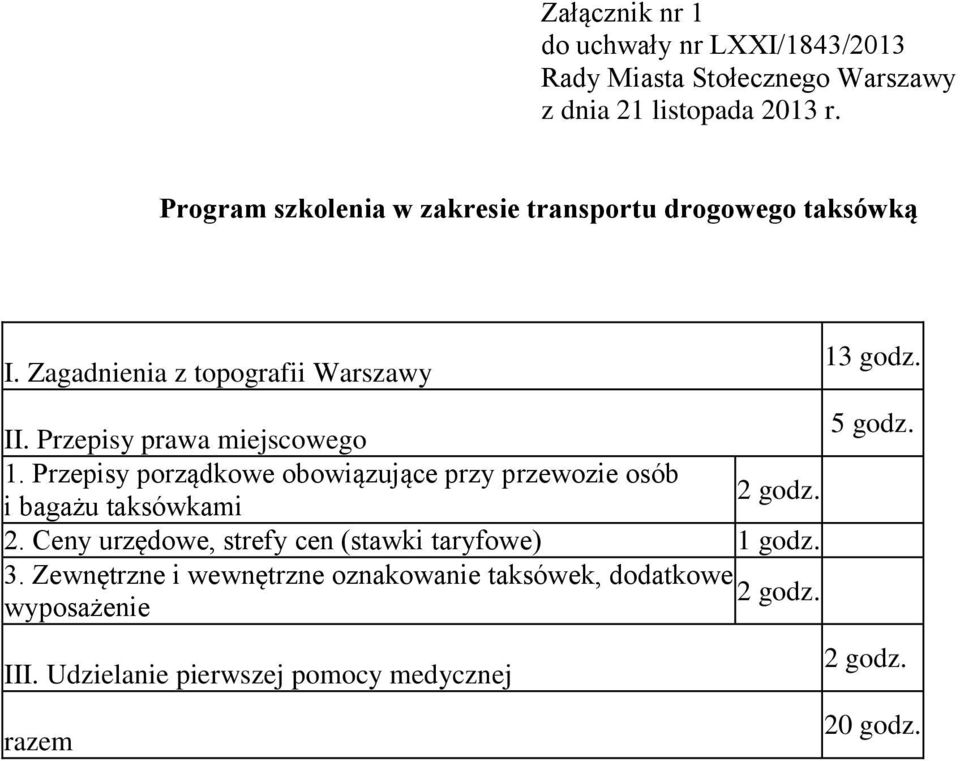 Załącznik nr 1
do uchwały nr LXXI/1843/2013
Rady Miasta Stołecznego Warszawy
z dnia 21 listopada 2013 r.

Program szkolenia w zakresie transportu drogowego taksówką

| | | |
|---|---|---|
| I. Zagadnienia z topografii Warszawy | | 13 godz. |
| II. Przepisy prawa miejscowego | | 5 godz. |
| 1. Przepisy porządkowe obowiązujące przy przewozie osób i bagażu taksówkami | 2 godz. | |
| 2. Ceny urzędowe, strefy cen (stawki taryfowe) | 1 godz. | |
| 3. Zewnętrzne i wewnętrzne oznakowanie taksówek, dodatkowe wyposażenie | 2 godz. | |
| III. Udzielanie pierwszej pomocy medycznej | | 2 godz. |
| razem | | 20 godz. |